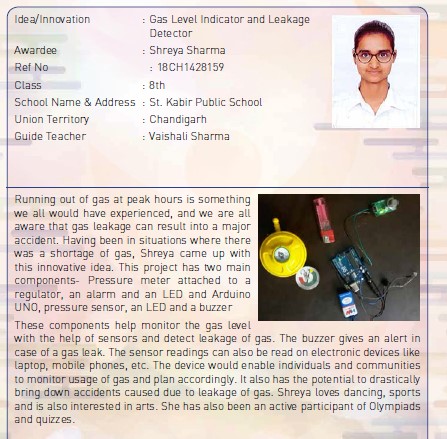 Idea/Innovation : Gas Level Indicator and Leakage Detector
Awardee : Shreya Sharma
Ref No : 18CH1428159
Class : 8th
School Name & Address : St. Kabir Public School
Union Territory : Chandigarh
Guide Teacher : Vaishali Sharma

Running out of gas at peak hours is something we all would have experienced, and we are all aware that gas leakage can result into a major accident. Having been in situations where there was a shortage of gas, Shreya came up with this innovative idea. This project has two main components- Pressure meter attached to a regulator, an alarm and an LED and Arduino UNO, pressure sensor, an LED and a buzzer

These components help monitor the gas level with the help of sensors and detect leakage of gas. The buzzer gives an alert in case of a gas leak. The sensor readings can also be read on electronic devices like laptop, mobile phones, etc. The device would enable individuals and communities to monitor usage of gas and plan accordingly. It also has the potential to drastically bring down accidents caused due to leakage of gas. Shreya loves dancing, sports and is also interested in arts. She has also been an active participant of Olympiads and quizzes.